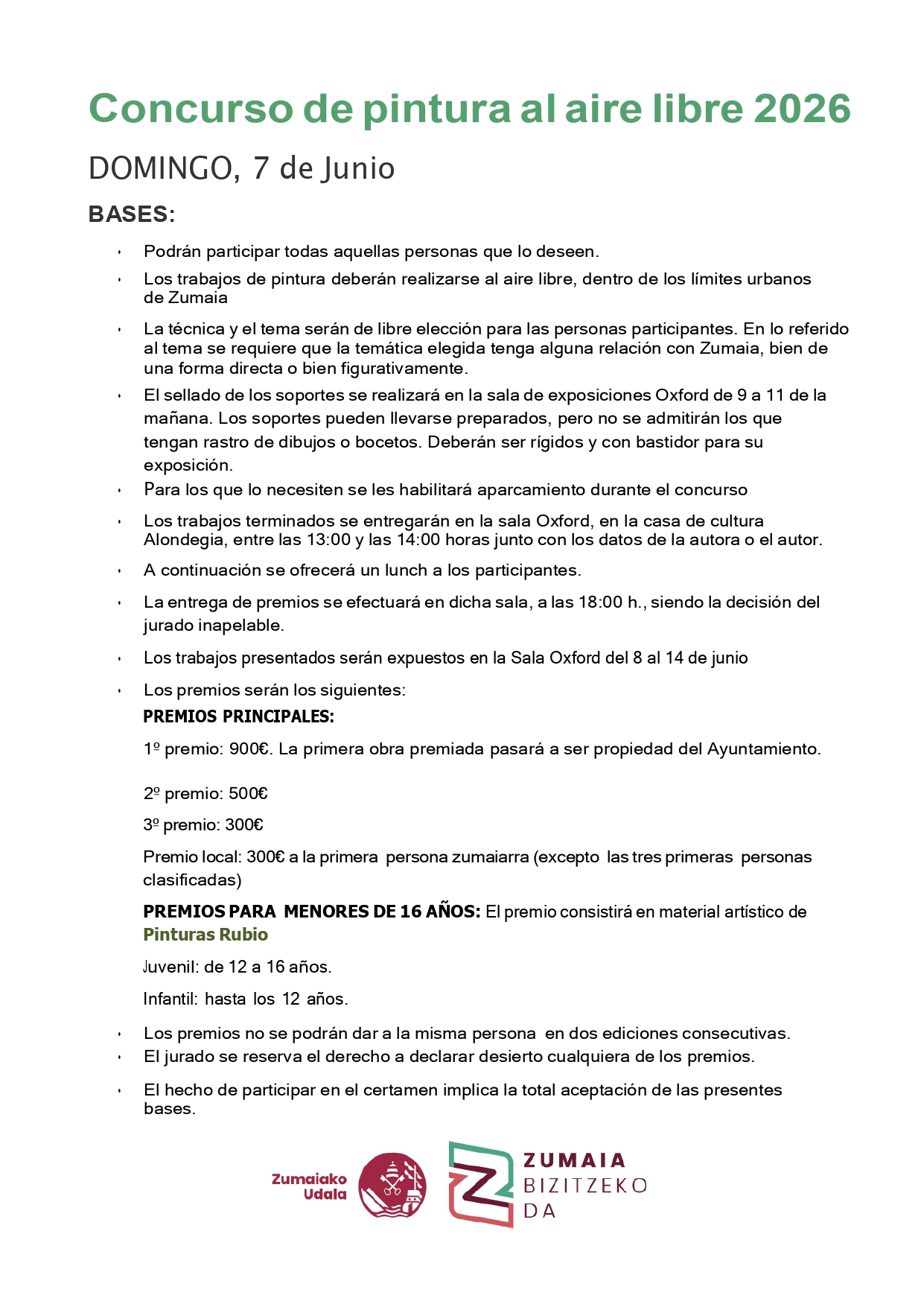 Concurso de pintura al aire libre 2026

DOMINGO, 7 de Junio

BASES:

• Podrán participar todas aquellas personas que lo deseen.
• Los trabajos de pintura deberán realizarse al aire libre, dentro de los límites urbanos de Zumaia
• La técnica y el tema serán de libre elección para las personas participantes. En lo referido al tema se requiere que la temática elegida tenga alguna relación con Zumaia, bien de una forma directa o bien figurativamente.
• El sellado de los soportes se realizará en la sala de exposiciones Oxford de 9 a 11 de la mañana. Los soportes pueden llevarse preparados, pero no se admitirán los que tengan rastro de dibujos o bocetos. Deberán ser rígidos y con bastidor para su exposición.
• Para los que lo necesiten se les habilitará aparcamiento durante el concurso
• Los trabajos terminados se entregarán en la sala Oxford, en la casa de cultura Alondegia, entre las 13:00 y las 14:00 horas junto con los datos de la autora o el autor.
• A continuación se ofrecerá un lunch a los participantes.
• La entrega de premios se efectuará en dicha sala, a las 18:00 h., siendo la decisión del jurado inapelable.
• Los trabajos presentados serán expuestos en la Sala Oxford del 8 al 14 de junio
• Los premios serán los siguientes:

PREMIOS PRINCIPALES:

1º premio: 900€. La primera obra premiada pasará a ser propiedad del Ayuntamiento.

2º premio: 500€

3º premio: 300€

Premio local: 300€ a la primera persona zumaiarra (excepto las tres primeras personas clasificadas)

PREMIOS PARA MENORES DE 16 AÑOS: El premio consistirá en material artístico de Pinturas Rubio

Juvenil: de 12 a 16 años.

Infantil: hasta los 12 años.

• Los premios no se podrán dar a la misma persona en dos ediciones consecutivas.
• El jurado se reserva el derecho a declarar desierto cualquiera de los premios.
• El hecho de participar en el certamen implica la total aceptación de las presentes bases.

Zumaiako Udala

ZUMAIA
BIZITZEKO
DA